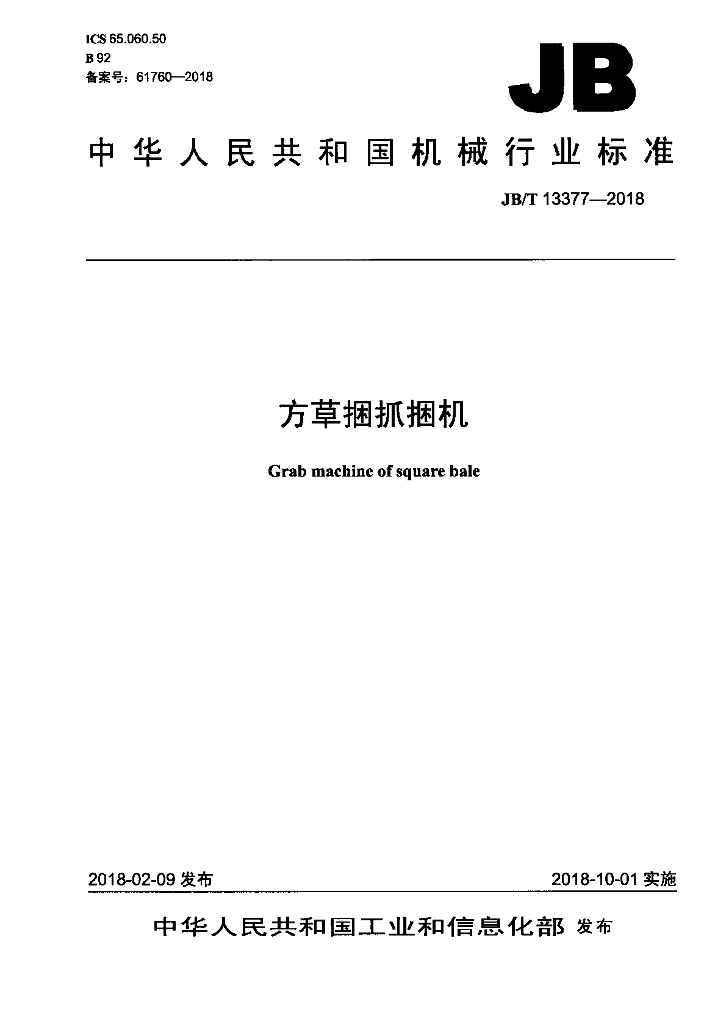 ICS 65.060.50
B 92
备案号：61760—2018

JB

中华人民共和国机械行业标准

JB/T 13377—2018

方草捆抓捆机

Grab machine of square bale

2018-02-09 发布

2018-10-01 实施

中华人民共和国工业和信息化部 发布